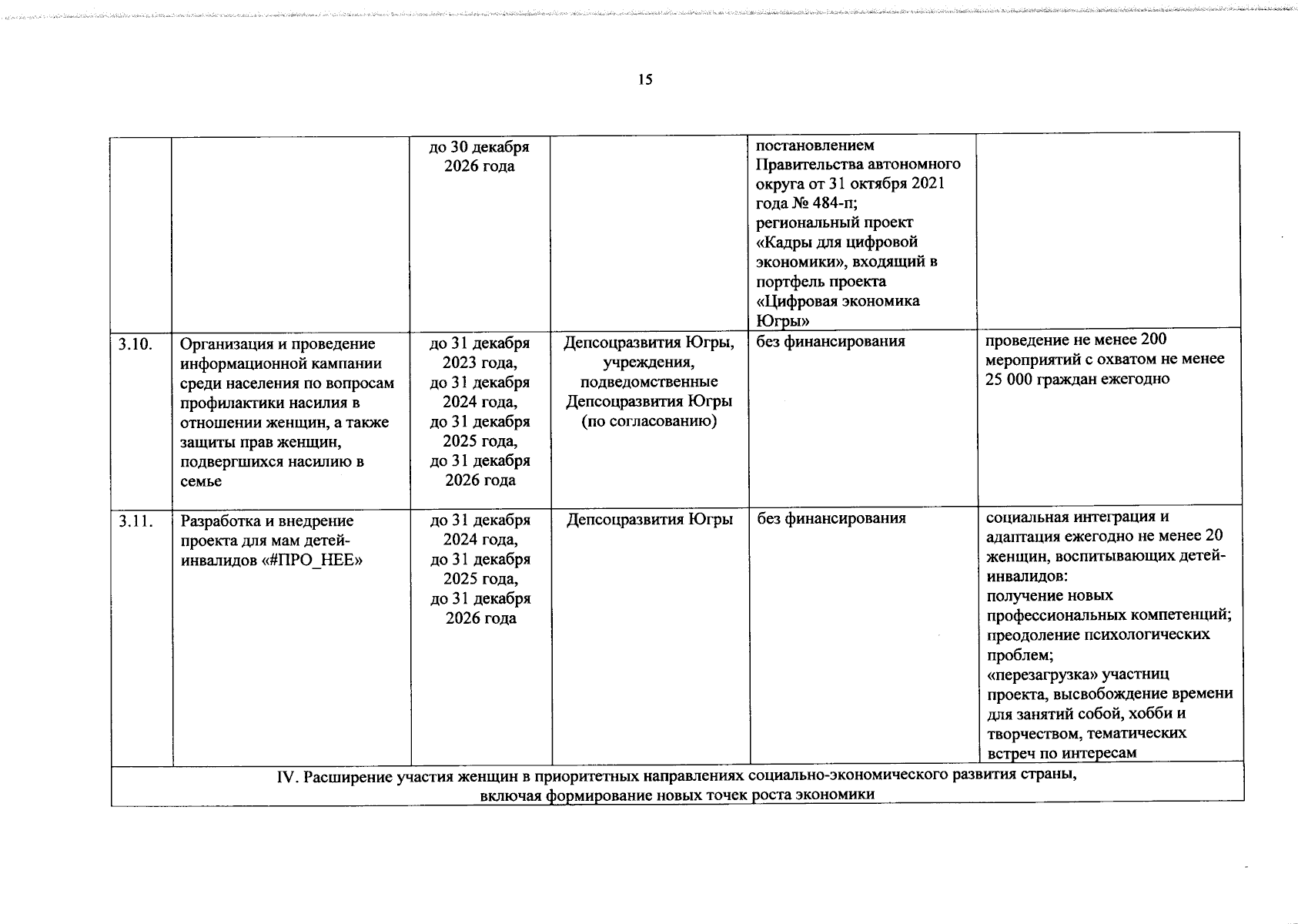 15

| | | | | | |
|---|---|---|---|---|---|
| | | до 30 декабря 2026 года | | постановлением Правительства автономного округа от 31 октября 2021 года № 484-п; региональный проект «Кадры для цифровой экономики», входящий в портфель проекта «Цифровая экономика Югры» | |
| 3.10. | Организация и проведение информационной кампании среди населения по вопросам профилактики насилия в отношении женщин, а также защиты прав женщин, подвергшихся насилию в семье | до 31 декабря 2023 года, до 31 декабря 2024 года, до 31 декабря 2025 года, до 31 декабря 2026 года | Депсоцразвития Югры, учреждения, подведомственные Депсоцразвития Югры (по согласованию) | без финансирования | проведение не менее 200 мероприятий с охватом не менее 25 000 граждан ежегодно |
| 3.11. | Разработка и внедрение проекта для мам детей-инвалидов «#ПРО_НЕЕ» | до 31 декабря 2024 года, до 31 декабря 2025 года, до 31 декабря 2026 года | Депсоцразвития Югры | без финансирования | социальная интеграция и адаптация ежегодно не менее 20 женщин, воспитывающих детей-инвалидов: получение новых профессиональных компетенций; преодоление психологических проблем; «перезагрузка» участниц проекта, высвобождение времени для занятий собой, хобби и творчеством, тематических встреч по интересам |
| IV. Расширение участия женщин в приоритетных направлениях социально-экономического развития страны, включая формирование новых точек роста экономики | | | | | |